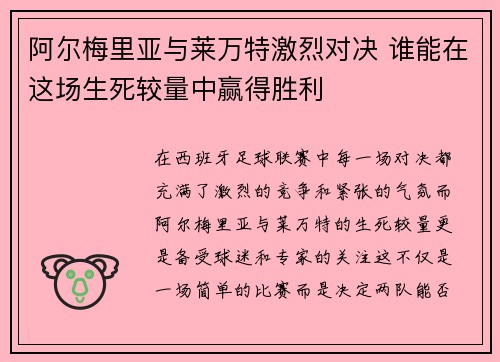 阿尔梅里亚与莱万特激烈对决 谁能在这场生死较量中赢得胜利

在西班牙足球联赛中每一场对决都充满了激烈的竞争和紧张的气氛而阿尔梅里亚与莱万特的生死较量更是备受球迷和专家的关注这不仅是一场简单的比赛而是决定两队能否